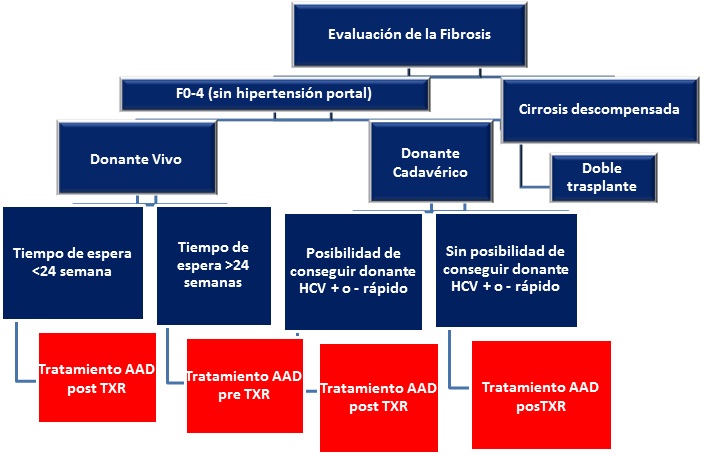 Evaluación de la Fibrosis

F0-4 (sin hipertensión portal)

Cirrosis descompensada

Donante Vivo

Donante Cadavérico

Doble trasplante

Tiempo de espera <24 semana

Tiempo de espera >24 semanas

Posibilidad de conseguir donante HCV + o - rápido

Sin posibilidad de conseguir donante HCV + o - rápido

Tratamiento AAD post TXR

Tratamiento AAD pre TXR

Tratamiento AAD post TXR

Tratamiento AAD posTXR